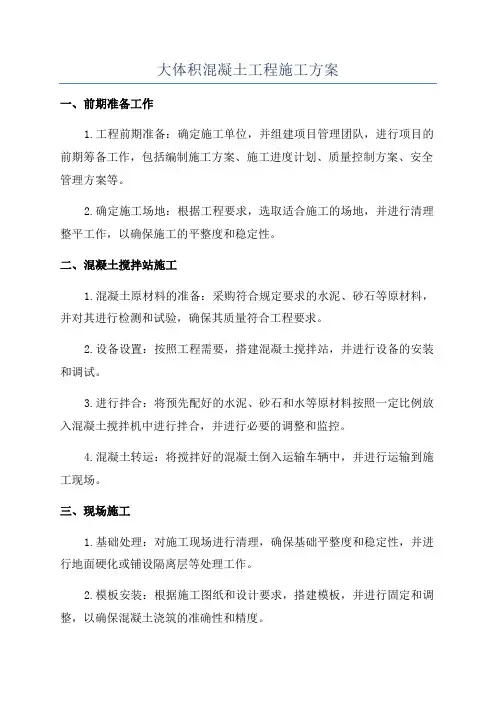 大体积混凝土工程施工方案

一、前期准备工作

1.工程前期准备：确定施工单位，并组建项目管理团队，进行项目的前期筹备工作，包括编制施工方案、施工进度计划、质量控制方案、安全管理方案等。

2.确定施工场地：根据工程要求，选取适合施工的场地，并进行清理整平工作，以确保施工的平整度和稳定性。

二、混凝土搅拌站施工

1.混凝土原材料的准备：采购符合规定要求的水泥、砂石等原材料，并对其进行检测和试验，确保其质量符合工程要求。

2.设备设置：按照工程需要，搭建混凝土搅拌站，并进行设备的安装和调试。

3.进行拌合：将预先配好的水泥、砂石和水等原材料按照一定比例放入混凝土搅拌机中进行拌合，并进行必要的调整和监控。

4.混凝土转运：将搅拌好的混凝土倒入运输车辆中，并进行运输到施工现场。

三、现场施工

1.基础处理：对施工现场进行清理，确保基础平整度和稳定性，并进行地面硬化或铺设隔离层等处理工作。

2.模板安装：根据施工图纸和设计要求，搭建模板，并进行固定和调整，以确保混凝土浇筑的准确性和精度。